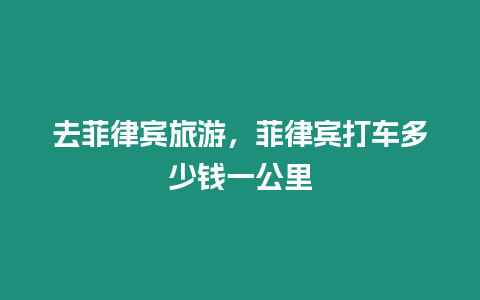 去菲律宾旅游，菲律宾打车多少钱一公里